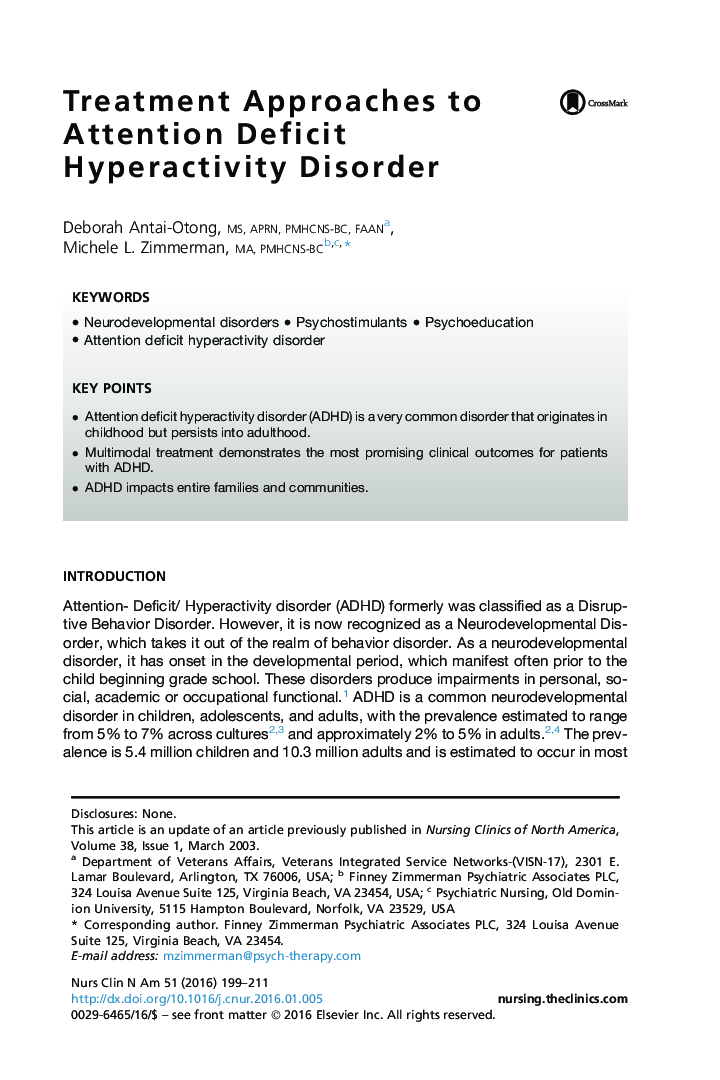 Treatment Approaches to Attention Deficit Hyperactivity Disorder

CrossMark

Deborah Antai-Otong, MS, APRN, PMHCNS-BC, FAAN$^{a}$,
Michele L. Zimmerman, MA, PMHCNS-BC$^{b,c,*}$

KEYWORDS

• Neurodevelopmental disorders • Psychostimulants • Psychoeducation
• Attention deficit hyperactivity disorder

KEY POINTS

• Attention deficit hyperactivity disorder (ADHD) is a very common disorder that originates in childhood but persists into adulthood.
• Multimodal treatment demonstrates the most promising clinical outcomes for patients with ADHD.
• ADHD impacts entire families and communities.

INTRODUCTION

Attention- Deficit/ Hyperactivity disorder (ADHD) formerly was classified as a Disruptive Behavior Disorder. However, it is now recognized as a Neurodevelopmental Disorder, which takes it out of the realm of behavior disorder. As a neurodevelopmental disorder, it has onset in the developmental period, which manifest often prior to the child beginning grade school. These disorders produce impairments in personal, social, academic or occupational functional.$^{1}$ ADHD is a common neurodevelopmental disorder in children, adolescents, and adults, with the prevalence estimated to range from 5% to 7% across cultures$^{2,3}$ and approximately 2% to 5% in adults.$^{2,4}$ The prevalence is 5.4 million children and 10.3 million adults and is estimated to occur in most

Disclosures: None.
This article is an update of an article previously published in Nursing Clinics of North America, Volume 38, Issue 1, March 2003.
$^{a}$ Department of Veterans Affairs, Veterans Integrated Service Networks-(VISN-17), 2301 E. Lamar Boulevard, Arlington, TX 76006, USA; $^{b}$ Finney Zimmerman Psychiatric Associates PLC, 324 Louisa Avenue Suite 125, Virginia Beach, VA 23454, USA; $^{c}$ Psychiatric Nursing, Old Dominion University, 5115 Hampton Boulevard, Norfolk, VA 23529, USA
* Corresponding author. Finney Zimmerman Psychiatric Associates PLC, 324 Louisa Avenue Suite 125, Virginia Beach, VA 23454.
E-mail address: mzimmerman@psych-therapy.com

Nurs Clin N Am 51 (2016) 199–211
http://dx.doi.org/10.1016/j.cnur.2016.01.005 nursing.theclinics.com
0029-6465/16/$ – see front matter © 2016 Elsevier Inc. All rights reserved.